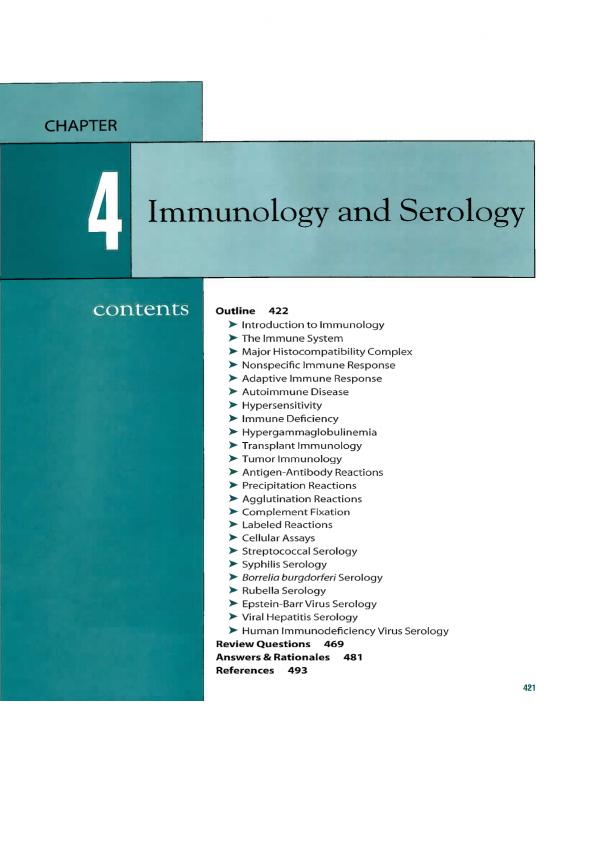 CHAPTER

4

Immunology and Serology

contents

Outline 422

➤ Introduction to Immunology
➤ The Immune System
➤ Major Histocompatibility Complex
➤ Nonspecific Immune Response
➤ Adaptive Immune Response
➤ Autoimmune Disease
➤ Hypersensitivity
➤ Immune Deficiency
➤ Hypergammaglobulinemia
➤ Transplant Immunology
➤ Tumor Immunology
➤ Antigen-Antibody Reactions
➤ Precipitation Reactions
➤ Agglutination Reactions
➤ Complement Fixation
➤ Labeled Reactions
➤ Cellular Assays
➤ Streptococcal Serology
➤ Syphilis Serology
➤ Borrelia burgdorferi Serology
➤ Rubella Serology
➤ Epstein-Barr Virus Serology
➤ Viral Hepatitis Serology
➤ Human Immunodeficiency Virus Serology

Review Questions 469

Answers & Rationales 481

References 493

421